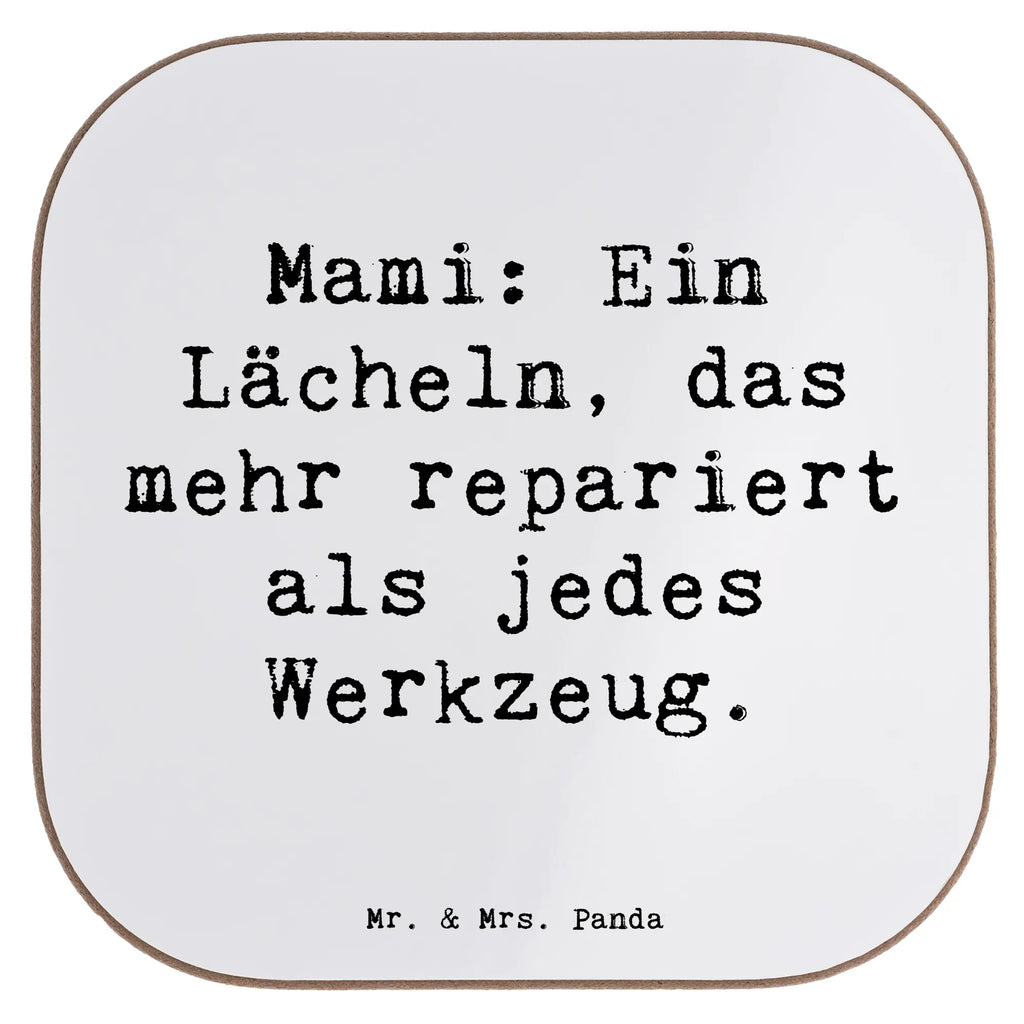 Mami: Ein Lächeln, das mehr repariert als jedes Werkzeug.

Mr. & Mrs. Panda